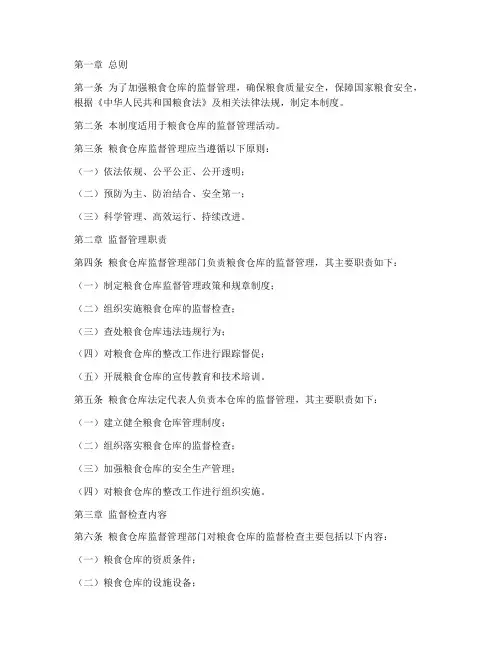 第一章 总则

第一条 为了加强粮食仓库的监督管理，确保粮食质量安全，保障国家粮食安全，根据《中华人民共和国粮食法》及相关法律法规，制定本制度。

第二条 本制度适用于粮食仓库的监督管理活动。

第三条 粮食仓库监督管理应当遵循以下原则：

（一）依法依规、公平公正、公开透明；

（二）预防为主、防治结合、安全第一；

（三）科学管理、高效运行、持续改进。

第二章 监督管理职责

第四条 粮食仓库监督管理部门负责粮食仓库的监督管理，其主要职责如下：

（一）制定粮食仓库监督管理政策和规章制度；

（二）组织实施粮食仓库的监督检查；

（三）查处粮食仓库违法违规行为；

（四）对粮食仓库的整改工作进行跟踪督促；

（五）开展粮食仓库的宣传教育和技术培训。

第五条 粮食仓库法定代表人负责本仓库的监督管理，其主要职责如下：

（一）建立健全粮食仓库管理制度；

（二）组织落实粮食仓库的监督检查；

（三）加强粮食仓库的安全生产管理；

（四）对粮食仓库的整改工作进行组织实施。

第三章 监督检查内容

第六条 粮食仓库监督管理部门对粮食仓库的监督检查主要包括以下内容：

（一）粮食仓库的资质条件；

（二）粮食仓库的设施设备；